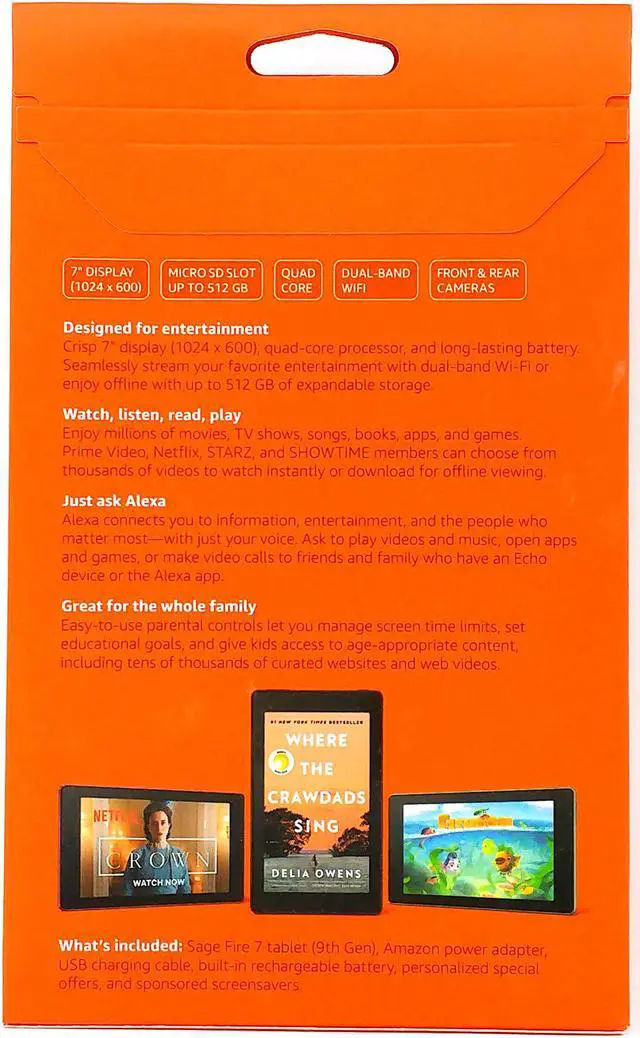 7" DISPLAY (1024 x 600)

MICRO SD SLOT UP TO 512 GB

QUAD CORE

DUAL-BAND WIFI

FRONT & REAR CAMERAS

**Designed for entertainment**
Crisp 7" display (1024 x 600), quad-core processor, and long-lasting battery. Seamlessly stream your favorite entertainment with dual-band Wi-Fi or enjoy offline with up to 512 GB of expandable storage.

**Watch, listen, read, play**
Enjoy millions of movies, TV shows, songs, books, apps, and games. Prime Video, Netflix, STARZ, and SHOWTIME members can choose from thousands of videos to watch instantly or download for offline viewing.

**Just ask Alexa**
Alexa connects you to information, entertainment, and the people who matter most—with just your voice. Ask to play videos and music, open apps and games, or make video calls to friends and family who have an Echo device or the Alexa app.

**Great for the whole family**
Easy-to-use parental controls let you manage screen time limits, set educational goals, and give kids access to age-appropriate content, including tens of thousands of curated websites and web videos.

NETFLIX
CROWN
WATCH NOW

#1 NEW YORK TIMES BESTSELLER
WHERE THE CRAWDADS SING
DELIA OWENS

**What's included:** Sage Fire 7 tablet (9th Gen), Amazon power adapter, USB charging cable, built-in rechargeable battery, personalized special offers, and sponsored screensavers.